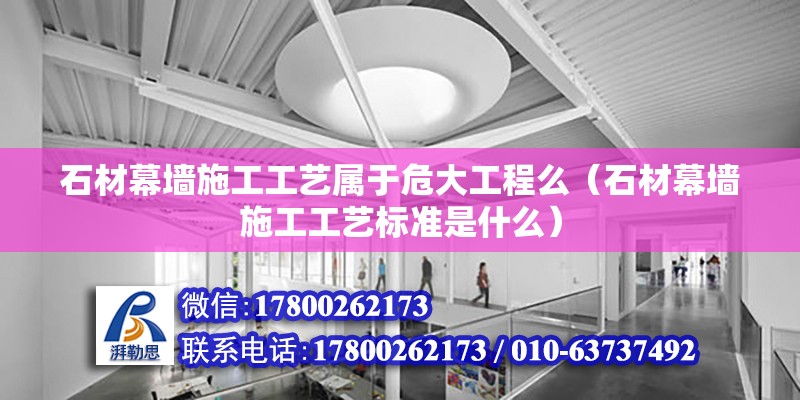 石材幕墙施工工艺属于危大工程么（石材幕墙施工工艺标准是什么）

湃勒思

微信:17800262173

联系电话:17800262173 / 010-63737492